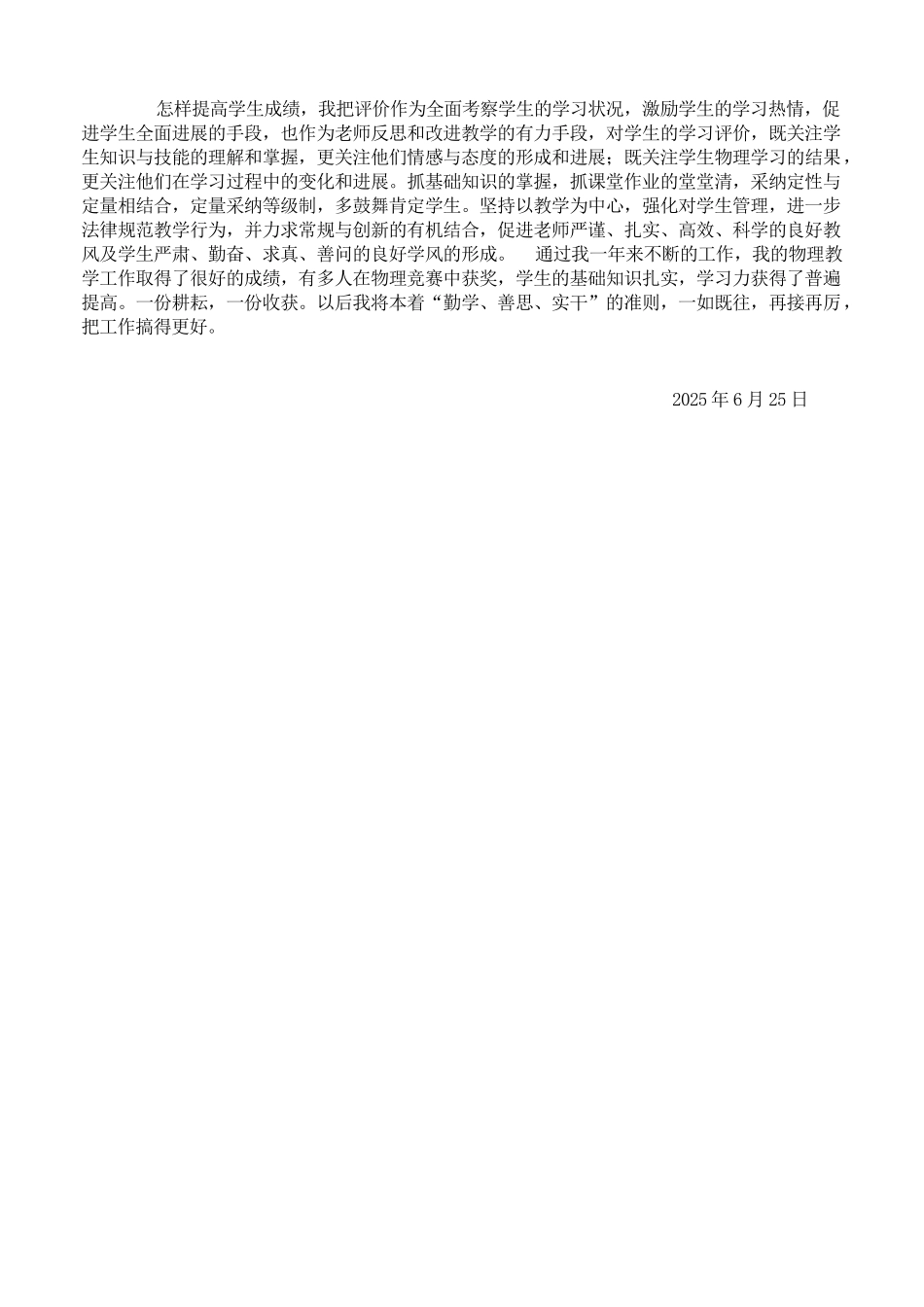 怎样提高学生成绩，我把评价作为全面考察学生的学习状况，激励学生的学习热情，促进学生全面进展的手段，也作为老师反思和改进教学的有力手段，对学生的学习评价，既关注学生知识与技能的理解和掌握，更关注他们情感与态度的形成和进展；既关注学生物理学习的结果，更关注他们在学习过程中的变化和进展。抓基础知识的掌握，抓课堂作业的堂堂清，采纳定性与定量相结合，定量采纳等级制，多鼓舞肯定学生。坚持以教学为中心，强化对学生管理，进一步法律规范教学行为，并力求常规与创新的有机结合，促进老师严谨、扎实、高效、科学的良好教风及学生严肃、勤奋、求真、善问的良好学风的形成。 通过我一年来不断的工作，我的物理教学工作取得了很好的成绩，有多人在物理竞赛中获奖，学生的基础知识扎实，学习力获得了普遍提高。一份耕耘，一份收获。以后我将本着“勤学、善思、实干”的准则，一如既往，再接再厉，把工作搞得更好。

2025 年 6 月 25 日